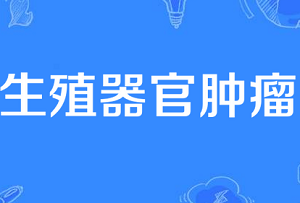 生殖器官肿瘤